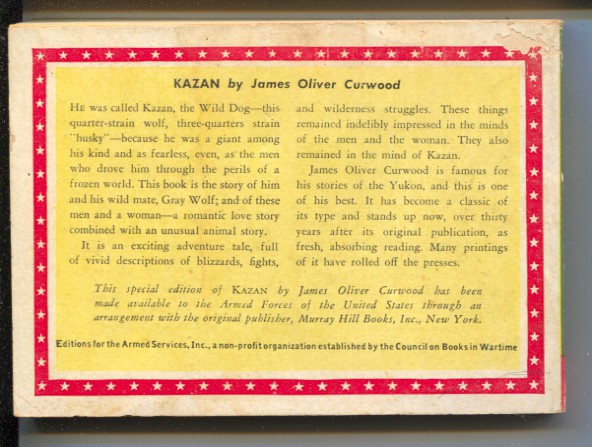 KAZAN by James Oliver Curwood

HE was called Kazan, the Wild Dog—this quarter-strain wolf, three-quarters strain "husky"—because he was a giant among his kind and as fearless, even, as the men who drove him through the perils of a frozen world. This book is the story of him and his wild mate, Gray Wolf; and of these men and a woman—a romantic love story combined with an unusual animal story.

It is an exciting adventure tale, full of vivid descriptions of blizzards, fights, and wilderness struggles. These things remained indelibly impressed in the minds of the men and the woman. They also remained in the mind of Kazan.

James Oliver Curwood is famous for his stories of the Yukon, and this is one of his best. It has become a classic of its type and stands up now, over thirty years after its original publication, as fresh, absorbing reading. Many printings of it have rolled off the presses.

This special edition of KAZAN by James Oliver Curwood has been made available to the Armed Forces of the United States through an arrangement with the original publisher, Murray Hill Books, Inc., New York.

Editions for the Armed Services, Inc., a non-profit organization established by the Council on Books in Wartime